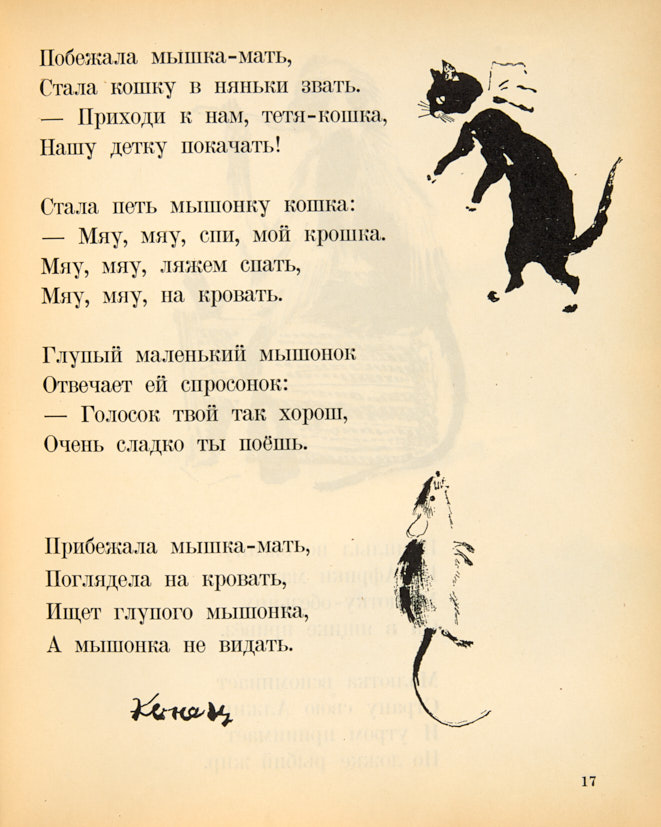 Побежала мышка-мать,
Стала кошку в няньки звать.
— Приходи к нам, тетя-кошка,
Нашу детку покачать!

Стала петь мышонку кошка:
— Мяу, мяу, спи, мой крошка.
Мяу, мяу, ляжем спать,
Мяу, мяу, на кровать.

Глупый маленький мышонок
Отвечает ей спросонок:
— Голосок твой так хорош,
Очень сладко ты поёшь.

Прибежала мышка-мать,
Поглядела на кровать,
Ищет глупого мышонка,
А мышонка не видать.

Конец

17